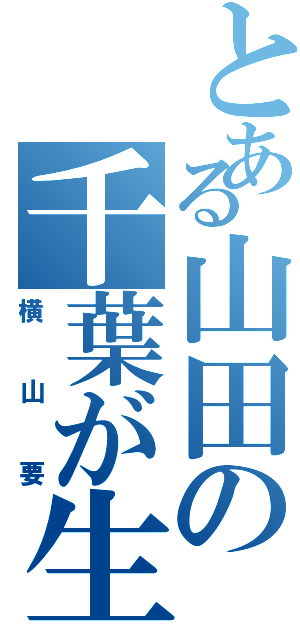 とある山田の
千葉が生
横山要